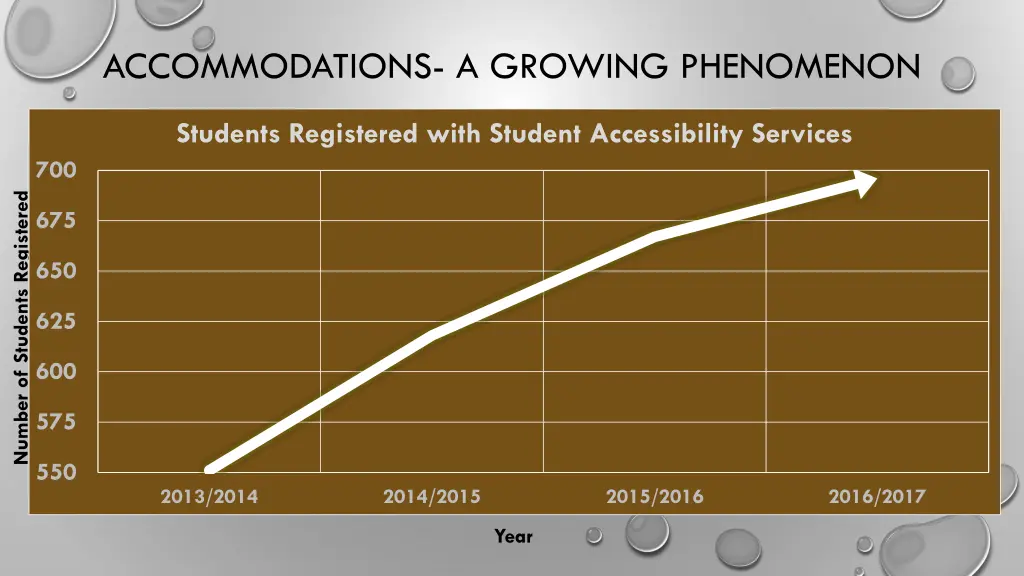 ACCOMMODATIONS- A GROWING PHENOMENON

Students Registered with Student Accessibility Services

Number of Students Registered

700
675
650
625
600
575
550

2013/2014
2014/2015
2015/2016
2016/2017

Year